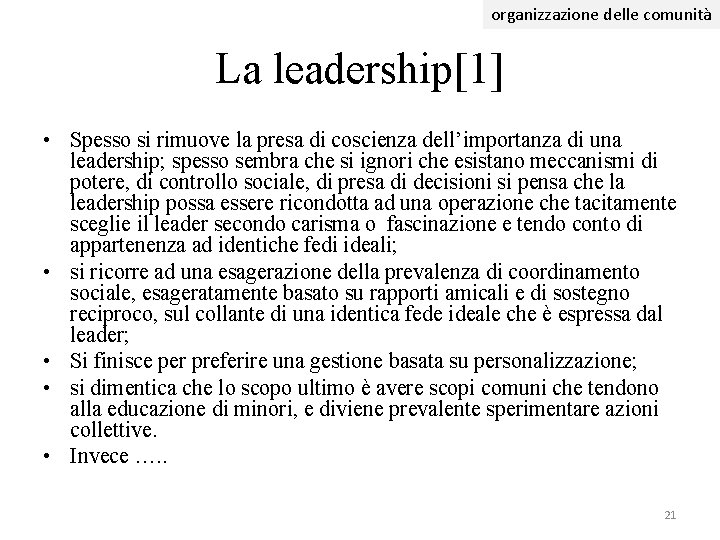 organizzazione delle comunità

La leadership[1]

• Spesso si rimuove la presa di coscienza dell'importanza di una leadership; spesso sembra che si ignori che esistano meccanismi di potere, di controllo sociale, di presa di decisioni si pensa che la leadership possa essere ricondotta ad una operazione che tacitamente sceglie il leader secondo carisma o fascinazione e tendo conto di appartenenza ad identiche fedi ideali;
• si ricorre ad una esagerazione della prevalenza di coordinamento sociale, esageratamente basato su rapporti amicali e di sostegno reciproco, sul collante di una identica fede ideale che è espressa dal leader;
• Si finisce per preferire una gestione basata su personalizzazione;
• si dimentica che lo scopo ultimo è avere scopi comuni che tendono alla educazione di minori, e diviene prevalente sperimentare azioni collettive.
• Invece …..

21